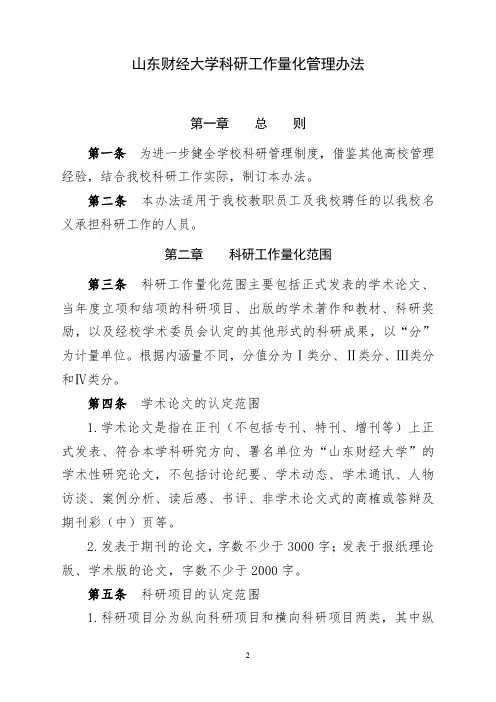 山东财经大学科研工作量化管理办法

第一章　总　则

第一条　为进一步健全学校科研管理制度，借鉴其他高校管理经验，结合我校科研工作实际，制订本办法。

第二条　本办法适用于我校教职员工及我校聘任的以我校名义承担科研工作的人员。

第二章　科研工作量化范围

第三条　科研工作量化范围主要包括正式发表的学术论文、当年度立项和结项的科研项目、出版的学术著作和教材、科研奖励，以及经校学术委员会认定的其他形式的科研成果，以“分”为计量单位。根据内涵量不同，分值分为Ⅰ类分、Ⅱ类分、Ⅲ类分和Ⅳ类分。

第四条　学术论文的认定范围

1.学术论文是指在正刊（不包括专刊、特刊、增刊等）上正式发表、符合本学科研究方向、署名单位为“山东财经大学”的学术性研究论文，不包括讨论纪要、学术动态、学术通讯、人物访谈、案例分析、读后感、书评、非学术论文式的商榷或答辩及期刊彩（中）页等。

2.发表于期刊的论文，字数不少于3000字；发表于报纸理论版、学术版的论文，字数不少于2000字。

第五条　科研项目的认定范围

1.科研项目分为纵向科研项目和横向科研项目两类，其中纵

2